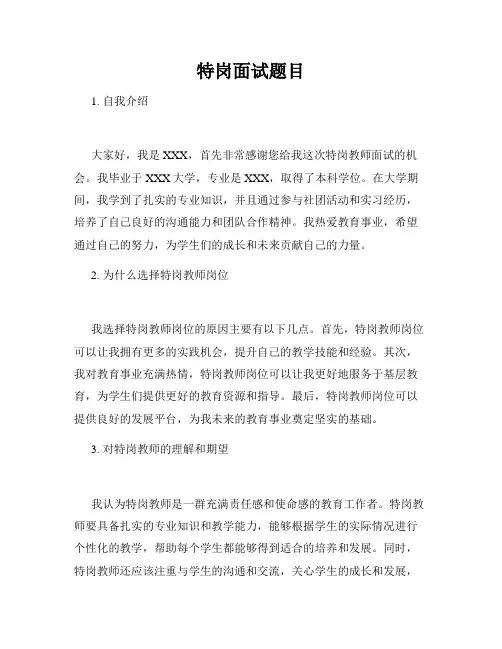 特岗面试题目

1. 自我介绍

大家好，我是 XXX，首先非常感谢您给我这次特岗教师面试的机会。我毕业于 XXX 大学，专业是 XXX，取得了本科学位。在大学期间，我学到了扎实的专业知识，并且通过参与社团活动和实习经历，培养了自己良好的沟通能力和团队合作精神。我热爱教育事业，希望通过自己的努力，为学生们的成长和未来贡献自己的力量。

2. 为什么选择特岗教师岗位

我选择特岗教师岗位的原因主要有以下几点。首先，特岗教师岗位可以让我拥有更多的实践机会，提升自己的教学技能和经验。其次，我对教育事业充满热情，特岗教师岗位可以让我更好地服务于基层教育，为学生们提供更好的教育资源和指导。最后，特岗教师岗位可以提供良好的发展平台，为我未来的教育事业奠定坚实的基础。

3. 对特岗教师的理解和期望

我认为特岗教师是一群充满责任感和使命感的教育工作者。特岗教师要具备扎实的专业知识和教学能力，能够根据学生的实际情况进行个性化的教学，帮助每个学生都能够得到适合的培养和发展。同时，特岗教师还应该注重与学生的沟通和交流，关心学生的成长和发展，